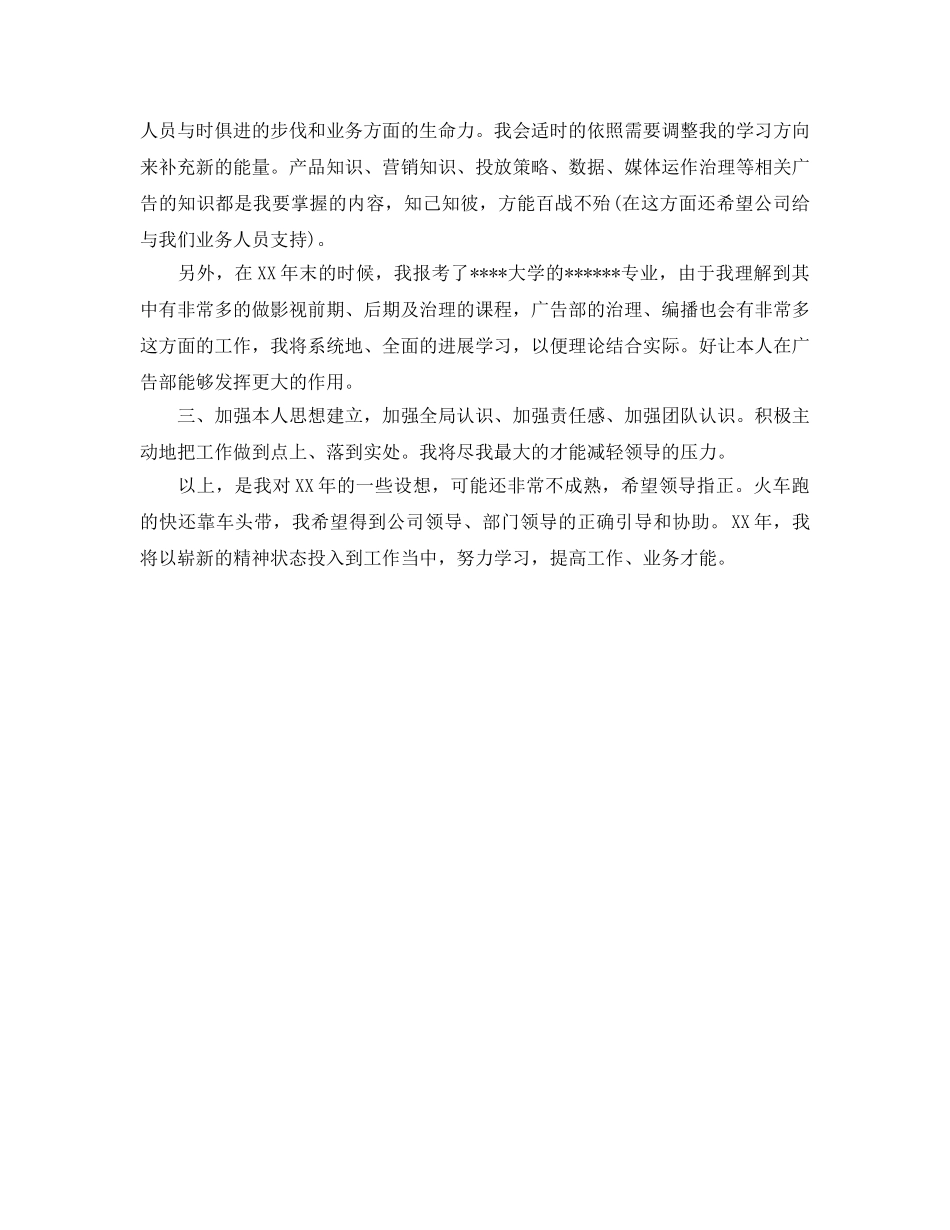 人员与时俱进的步伐和业务方面的生命力。我会适时的依照需要调整我的学习方向来补充新的能量。产品知识、营销知识、投放策略、数据、媒体运作治理等相关广告的知识都是我要掌握的内容，知己知彼，方能百战不殆(在这方面还希望公司给与我们业务人员支持)。

另外，在XX年末的时候，我报考了****大学的******专业，由于我理解到其中有非常多的做影视前期、后期及治理的课程，广告部的治理、编播也会有非常多这方面的工作，我将系统地、全面的进展学习，以便理论结合实际。好让本人在广告部能够发挥更大的作用。

三、加强本人思想建立，加强全局认识、加强责任感、加强团队认识。积极主动地把工作做到点上、落到实处。我将尽我最大的才能减轻领导的压力。

以上，是我对XX年的一些设想，可能还非常不成熟，希望领导指正。火车跑的快还靠车头带，我希望得到公司领导、部门领导的正确引导和协助。XX年，我将以崭新的精神状态投入到工作当中，努力学习，提高工作、业务才能。